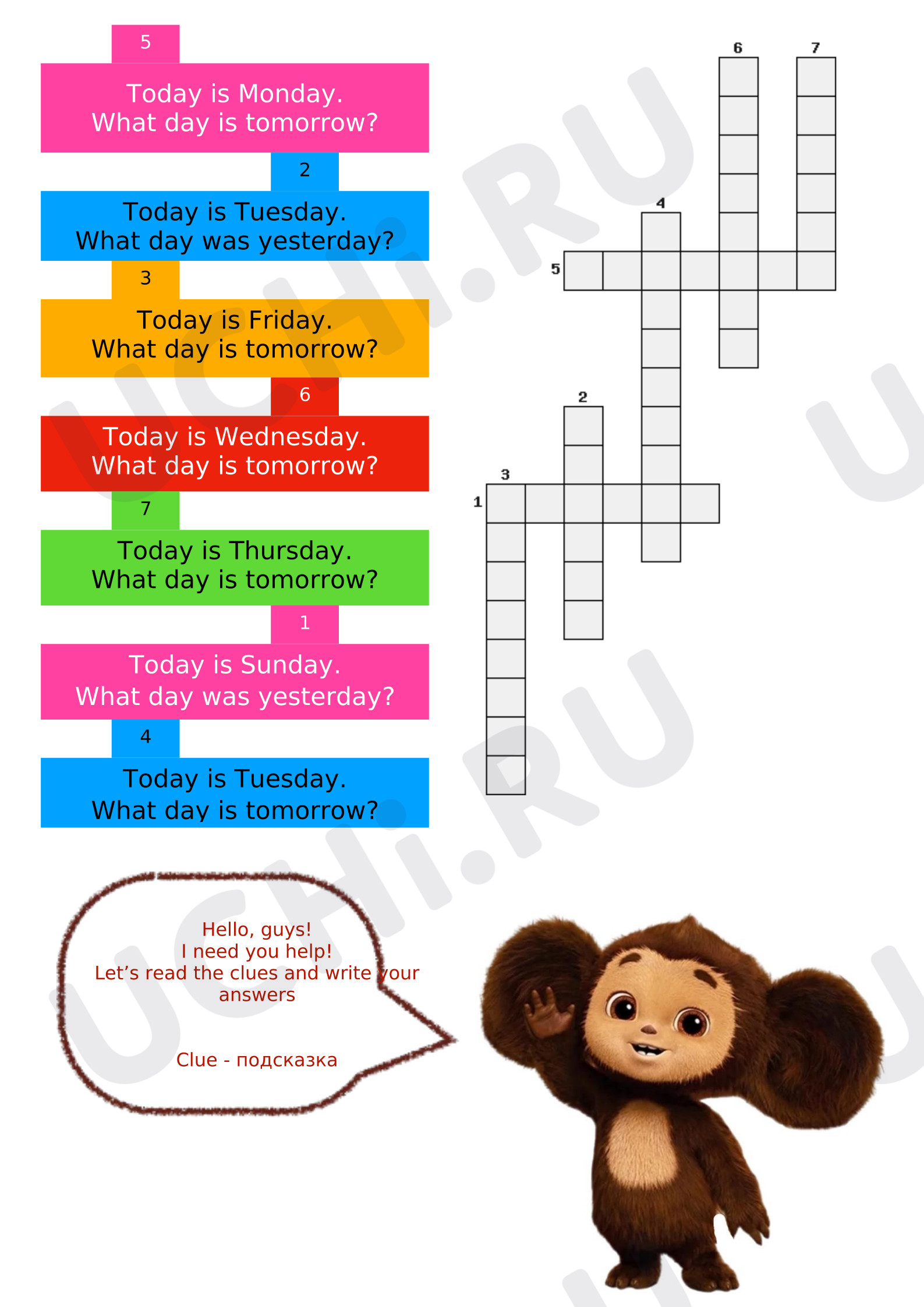 5

Today is Monday.
What day is tomorrow?

2

Today is Tuesday.
What day was yesterday?

3

Today is Friday.
What day is tomorrow?

6

Today is Wednesday.
What day is tomorrow?

7

Today is Thursday.
What day is tomorrow?

1

Today is Sunday.
What day was yesterday?

4

Today is Tuesday.
What day is tomorrow?

6 7 4 5 2 3 1

Hello, guys!
I need you help!
Let's read the clues and write your answers

Clue - подсказка

UCHi.RU